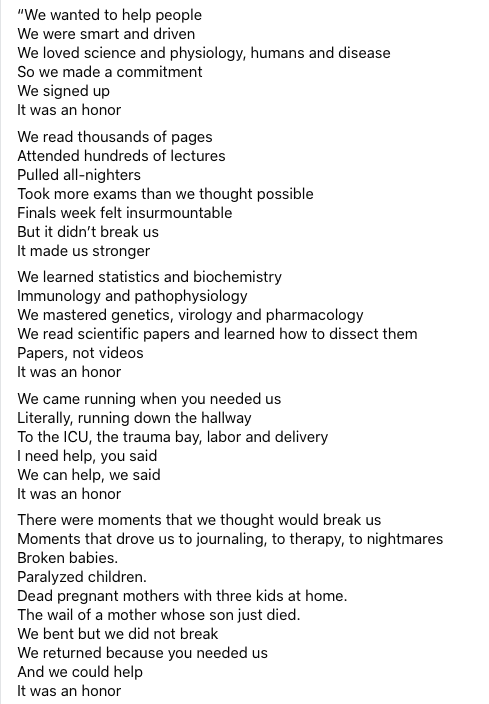 "We wanted to help people
We were smart and driven
We loved science and physiology, humans and disease
So we made a commitment
We signed up
It was an honor

We read thousands of pages
Attended hundreds of lectures
Pulled all-nighters
Took more exams than we thought possible
Finals week felt insurmountable
But it didn't break us
It made us stronger

We learned statistics and biochemistry
Immunology and pathophysiology
We mastered genetics, virology and pharmacology
We read scientific papers and learned how to dissect them
Papers, not videos
It was an honor

We came running when you needed us
Literally, running down the hallway
To the ICU, the trauma bay, labor and delivery
I need help, you said
We can help, we said
It was an honor

There were moments that we thought would break us
Moments that drove us to journaling, to therapy, to nightmares
Broken babies.
Paralyzed children.
Dead pregnant mothers with three kids at home.
The wail of a mother whose son just died.
We bent but we did not break
We returned because you needed us
And we could help
It was an honor